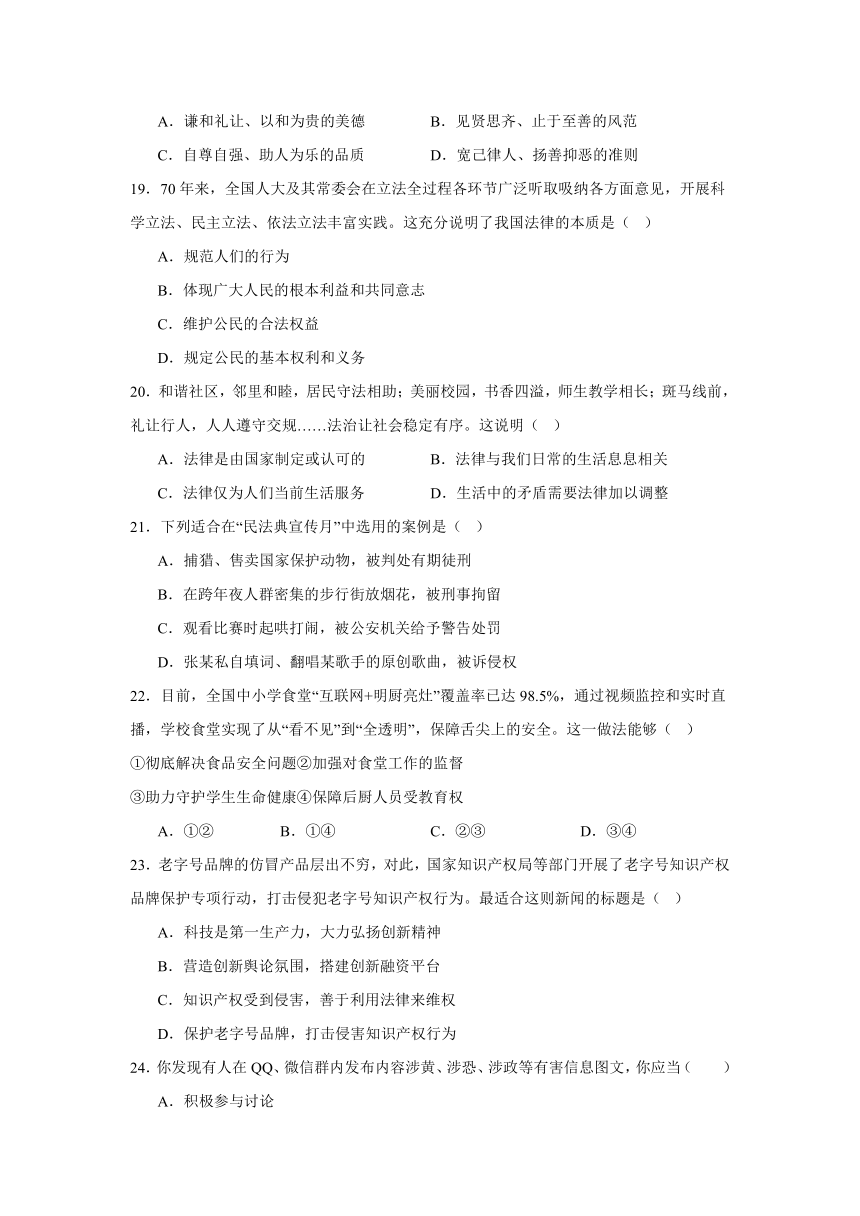 A．谦和礼让、以和为贵的美德　　B．见贤思齐、止于至善的风范

C．自尊自强、助人为乐的品质　　D．宽己律人、扬善抑恶的准则

19．70年来，全国人大及其常委会在立法全过程各环节广泛听取吸纳各方面意见，开展科学立法、民主立法、依法立法丰富实践。这充分说明了我国法律的本质是（　）

A．规范人们的行为

B．体现广大人民的根本利益和共同意志

C．维护公民的合法权益

D．规定公民的基本权利和义务

20．和谐社区，邻里和睦，居民守法相助；美丽校园，书香四溢，师生教学相长；斑马线前，礼让行人，人人遵守交规......法治让社会稳定有序。这说明（　）

A．法律是由国家制定或认可的　　B．法律与我们日常的生活息息相关

C．法律仅为人们当前生活服务　　D．生活中的矛盾需要法律加以调整

21．下列适合在“民法典宣传月”中选用的案例是（　）

A．捕猎、售卖国家保护动物，被判处有期徒刑

B．在跨年夜人群密集的步行街放烟花，被刑事拘留

C．观看比赛时起哄打闹，被公安机关给予警告处罚

D．张某私自填词、翻唱某歌手的原创歌曲，被诉侵权

22．目前，全国中小学食堂“互联网+明厨亮灶”覆盖率已达98.5%，通过视频监控和实时直播，学校食堂实现了从“看不见”到“全透明”，保障舌尖上的安全。这一做法能够（　）

①彻底解决食品安全问题②加强对食堂工作的监督

③助力守护学生生命健康④保障后厨人员受教育权

A．①②　　B．①④　　C．②③　　D．③④

23．老字号品牌的仿冒产品层出不穷，对此，国家知识产权局等部门开展了老字号知识产权品牌保护专项行动，打击侵犯老字号知识产权行为。最适合这则新闻的标题是（　）

A．科技是第一生产力，大力弘扬创新精神

B．营造创新舆论氛围，搭建创新融资平台

C．知识产权受到侵害，善于利用法律来维权

D．保护老字号品牌，打击侵害知识产权行为

24．你发现有人在QQ、微信群内发布内容涉黄、涉恐、涉政等有害信息图文，你应当（　　）

A．积极参与讨论